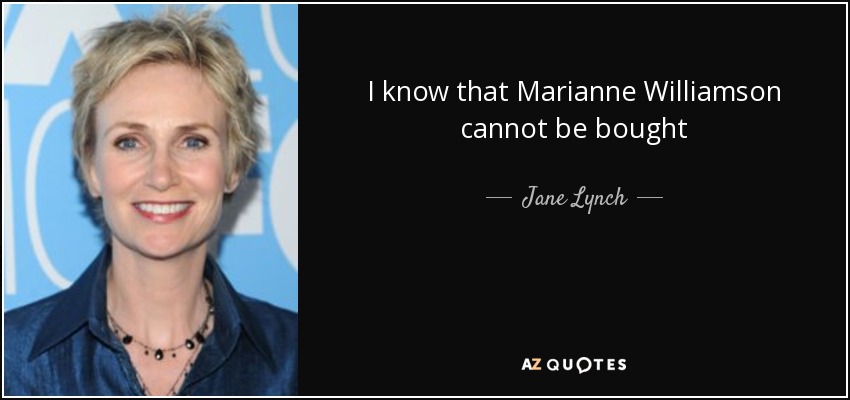 I know that Marianne Williamson cannot be bought

— Jane Lynch —

AZ QUOTES